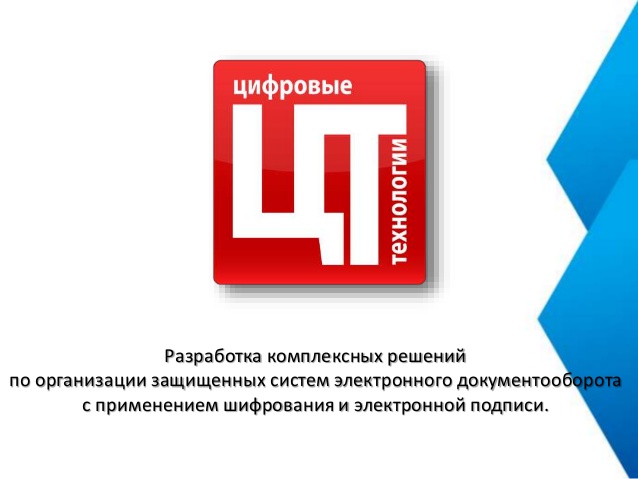 цифровые
ЦТ
технологии

Разработка комплексных решений
по организации защищенных систем электронного документооборота
с применением шифрования и электронной подписи.